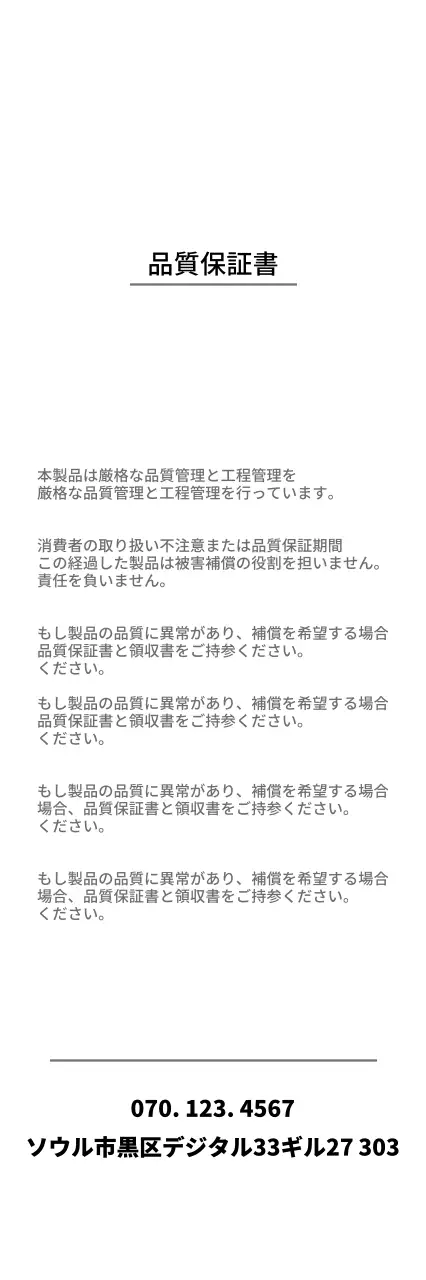 品質保証書

本製品は厳格な品質管理と工程管理を
厳格な品質管理と工程管理を行っています。

消費者の取り扱い不注意または品質保証期間
この経過した製品は被害補償の役割を担いません。
責任を負いません。

もし製品の品質に異常があり、補償を希望する場合
品質保証書と領収書をご持参ください。
ください。

もし製品の品質に異常があり、補償を希望する場合
品質保証書と領収書をご持参ください。
ください。

もし製品の品質に異常があり、補償を希望する場合
場合、品質保証書と領収書をご持参ください。
ください。

もし製品の品質に異常があり、補償を希望する場合
場合、品質保証書と領収書をご持参ください。
ください。

070. 123. 4567
ソウル市黒区デジタル33ギル27 303